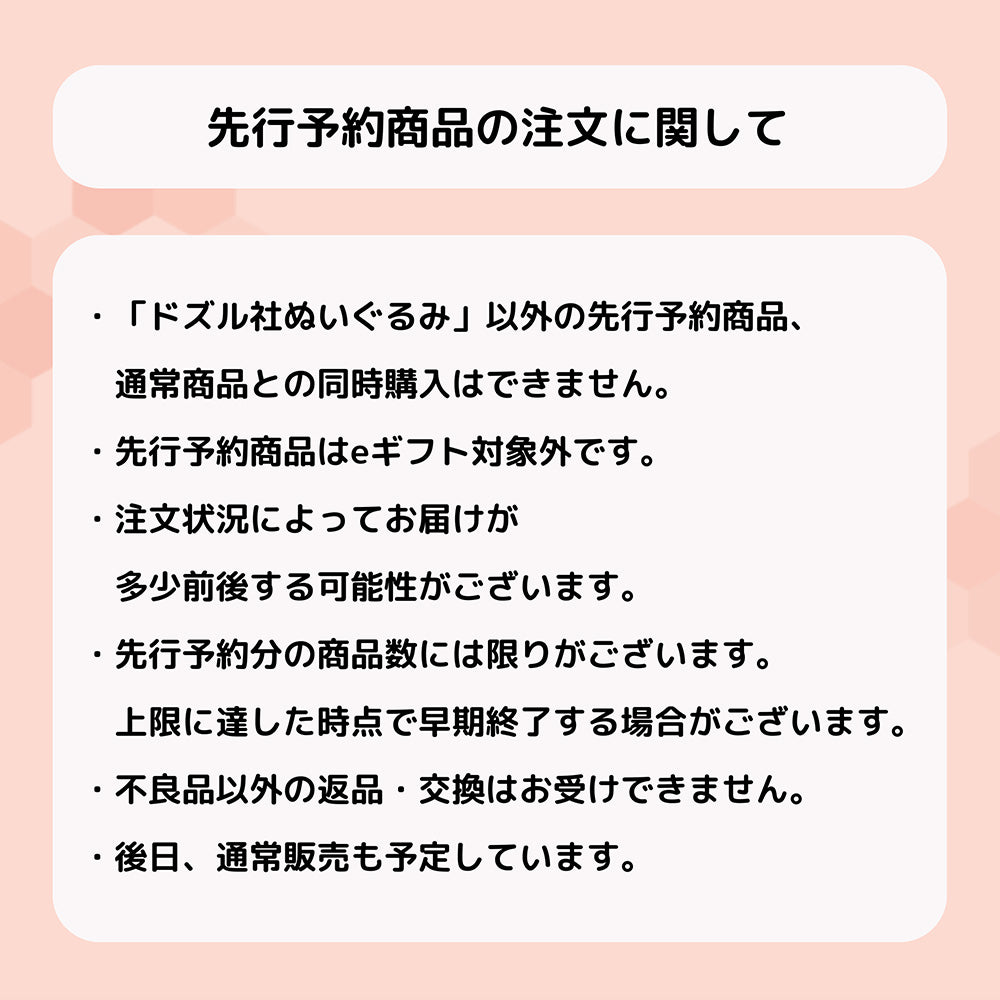 先行予約商品の注文に関して

・「ドズル社ぬいぐるみ」以外の先行予約商品、通常商品との同時購入はできません。

・先行予約商品はeギフト対象外です。

・注文状況によってお届けが多少前後する可能性がございます。

・先行予約分の商品数には限りがございます。上限に達した時点で早期終了する場合がございます。

・不良品以外の返品・交換はお受けできません。

・後日、通常販売も予定しています。